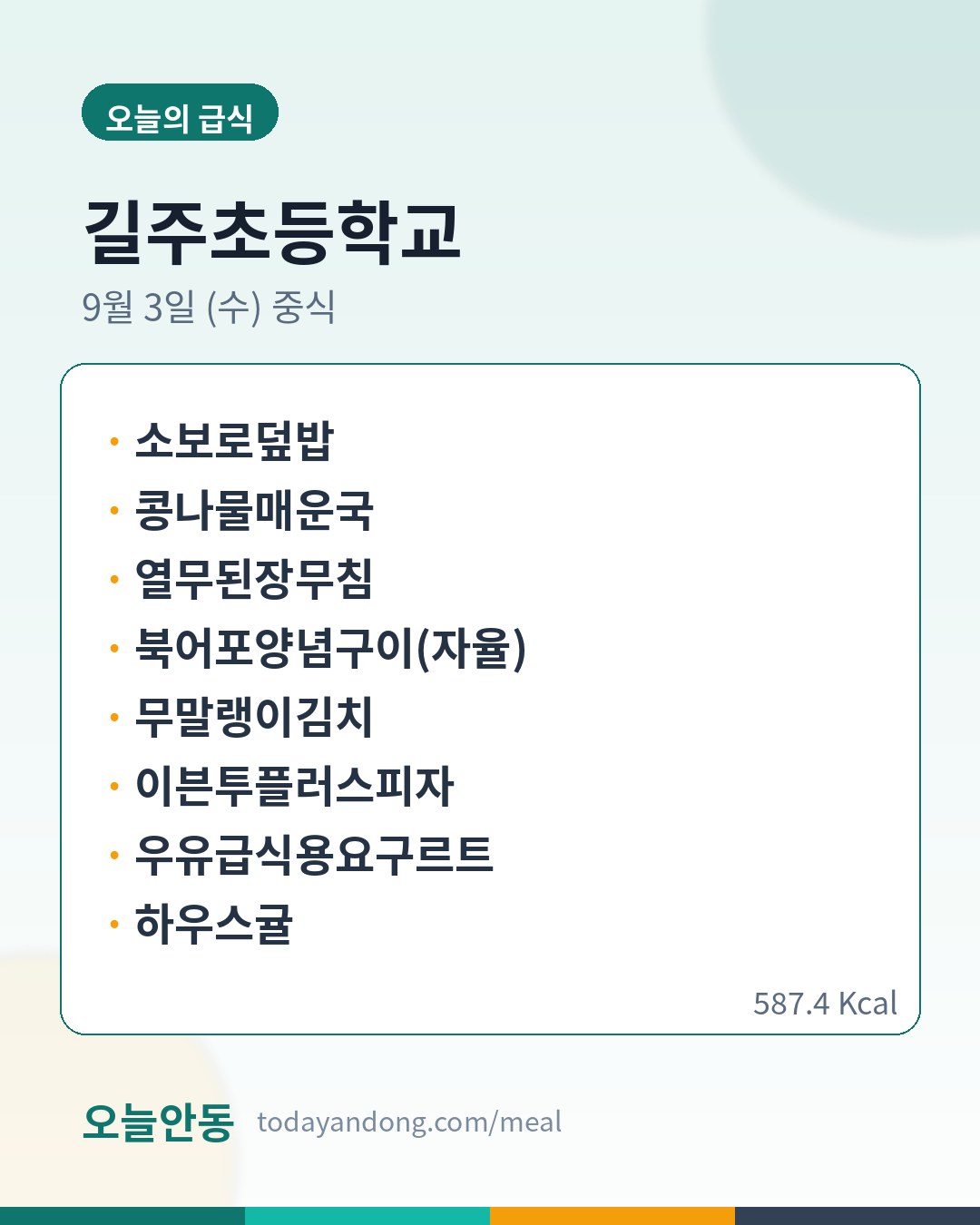 오늘의 급식

길주초등학교

9월 3일 (수) 중식

• 소보로덮밥
• 콩나물매운국
• 열무된장무침
• 북어포양념구이(자율)
• 무말랭이김치
• 이븐투플러스피자
• 우유급식용요구르트
• 하우스귤

587.4 Kcal

오늘안동 todayandong.com/meal